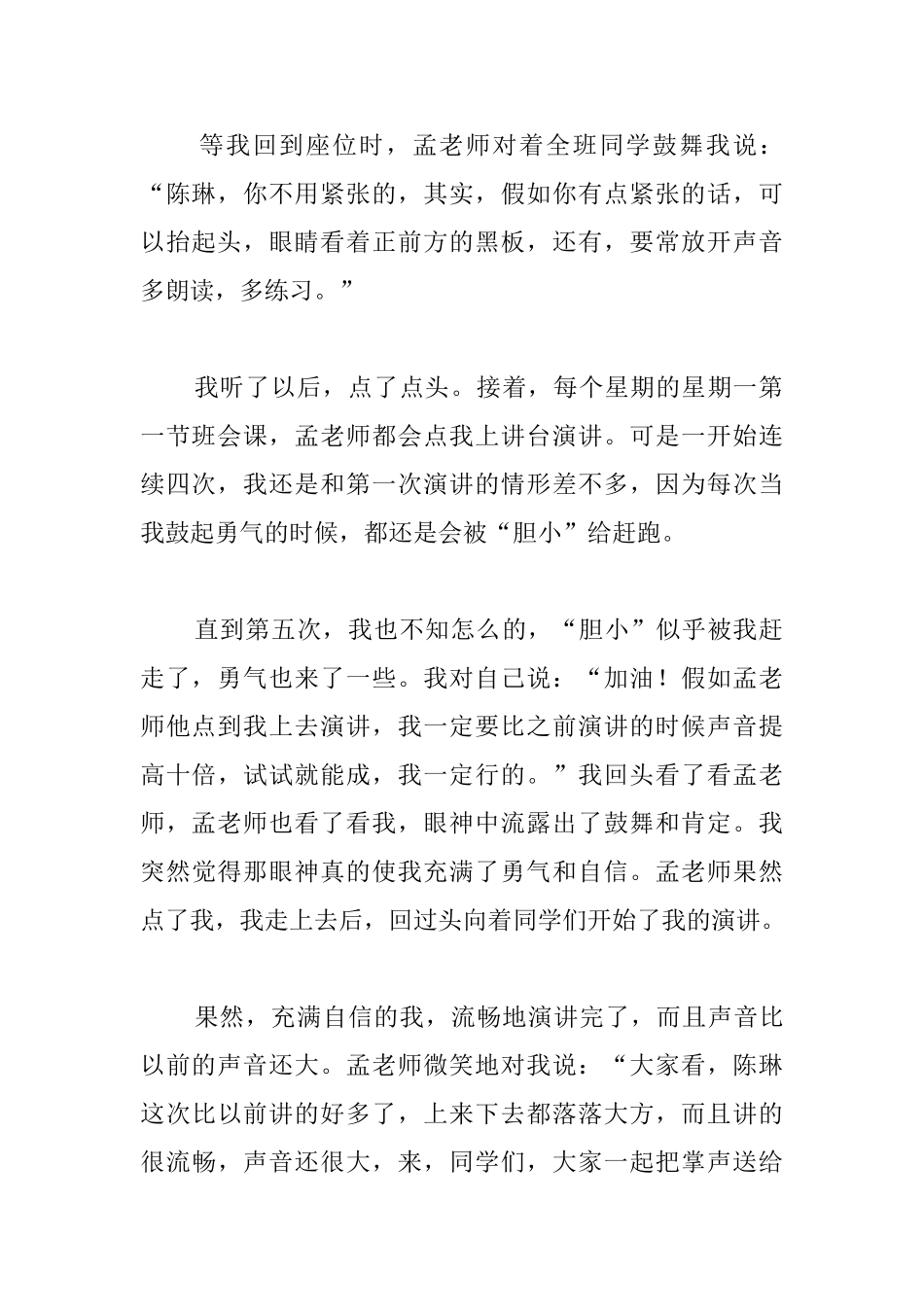 等我回到座位时，孟老师对着全班同学鼓舞我说：“陈琳，你不用紧张的，其实，假如你有点紧张的话，可以抬起头，眼睛看着正前方的黑板，还有，要常放开声音多朗读，多练习。”

我听了以后，点了点头。接着，每个星期的星期一第一节班会课，孟老师都会点我上讲台演讲。可是一开始连续四次，我还是和第一次演讲的情形差不多，因为每次当我鼓起勇气的时候，都还是会被“胆小”给赶跑。

直到第五次，我也不知怎么的，“胆小”似乎被我赶走了，勇气也来了一些。我对自己说：“加油！假如孟老师他点到我上去演讲，我一定要比之前演讲的时候声音提高十倍，试试就能成，我一定行的。”我回头看了看孟老师，孟老师也看了看我，眼神中流露出了鼓舞和肯定。我突然觉得那眼神真的使我充满了勇气和自信。孟老师果然点了我，我走上去后，回过头向着同学们开始了我的演讲。

果然，充满自信的我，流畅地演讲完了，而且声音比以前的声音还大。孟老师微笑地对我说：“大家看，陈琳这次比以前讲的好多了，上来下去都落落大方，而且讲的很流畅，声音还很大，来，同学们，大家一起把掌声送给